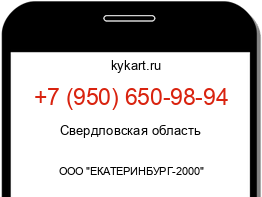 kykart.ru

+7 (950) 650-98-94

Свердловская область

ООО "ЕКАТЕРИНБУРГ-2000"